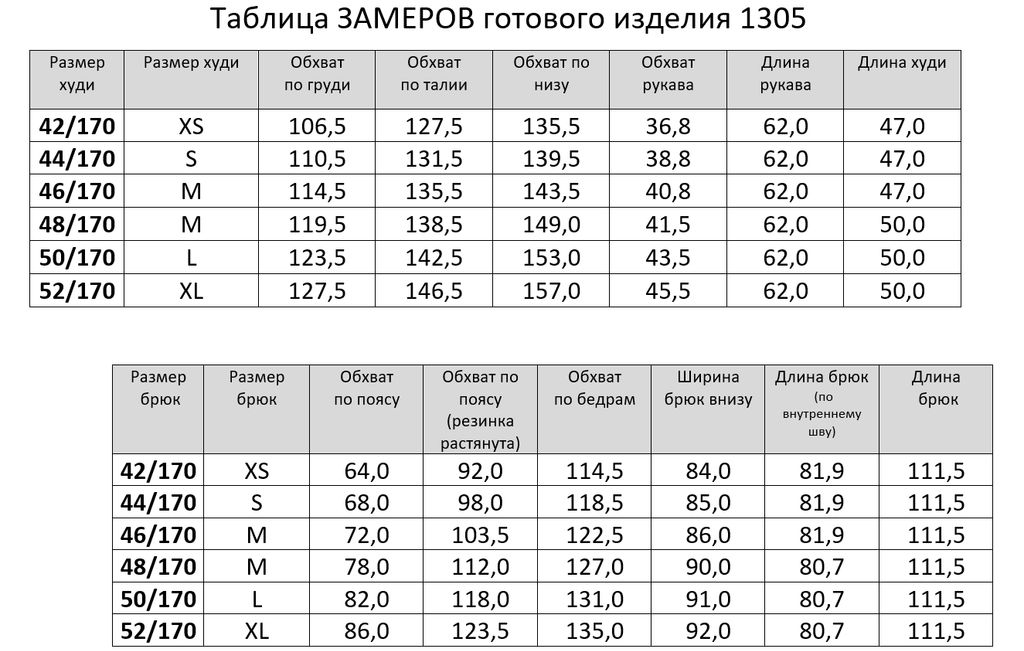 Таблица ЗАМЕРОВ готового изделия 1305

| Размер худи | Размер худи | Обхват по груди | Обхват по талии | Обхват по низу | Обхват рукава | Длина рукава | Длина худи |
|---|---|---|---|---|---|---|---|
| 42/170 | XS | 106,5 | 127,5 | 135,5 | 36,8 | 62,0 | 47,0 |
| 44/170 | S | 110,5 | 131,5 | 139,5 | 38,8 | 62,0 | 47,0 |
| 46/170 | M | 114,5 | 135,5 | 143,5 | 40,8 | 62,0 | 47,0 |
| 48/170 | M | 119,5 | 138,5 | 149,0 | 41,5 | 62,0 | 50,0 |
| 50/170 | L | 123,5 | 142,5 | 153,0 | 43,5 | 62,0 | 50,0 |
| 52/170 | XL | 127,5 | 146,5 | 157,0 | 45,5 | 62,0 | 50,0 |

| Размер брюк | Размер брюк | Обхват по поясу | Обхват по поясу (резинка растянута) | Обхват по бедрам | Ширина брюк внизу | Длина брюк (по внутреннему шву) | Длина брюк |
|---|---|---|---|---|---|---|---|
| 42/170 | XS | 64,0 | 92,0 | 114,5 | 84,0 | 81,9 | 111,5 |
| 44/170 | S | 68,0 | 98,0 | 118,5 | 85,0 | 81,9 | 111,5 |
| 46/170 | M | 72,0 | 103,5 | 122,5 | 86,0 | 81,9 | 111,5 |
| 48/170 | M | 78,0 | 112,0 | 127,0 | 90,0 | 80,7 | 111,5 |
| 50/170 | L | 82,0 | 118,0 | 131,0 | 91,0 | 80,7 | 111,5 |
| 52/170 | XL | 86,0 | 123,5 | 135,0 | 92,0 | 80,7 | 111,5 |